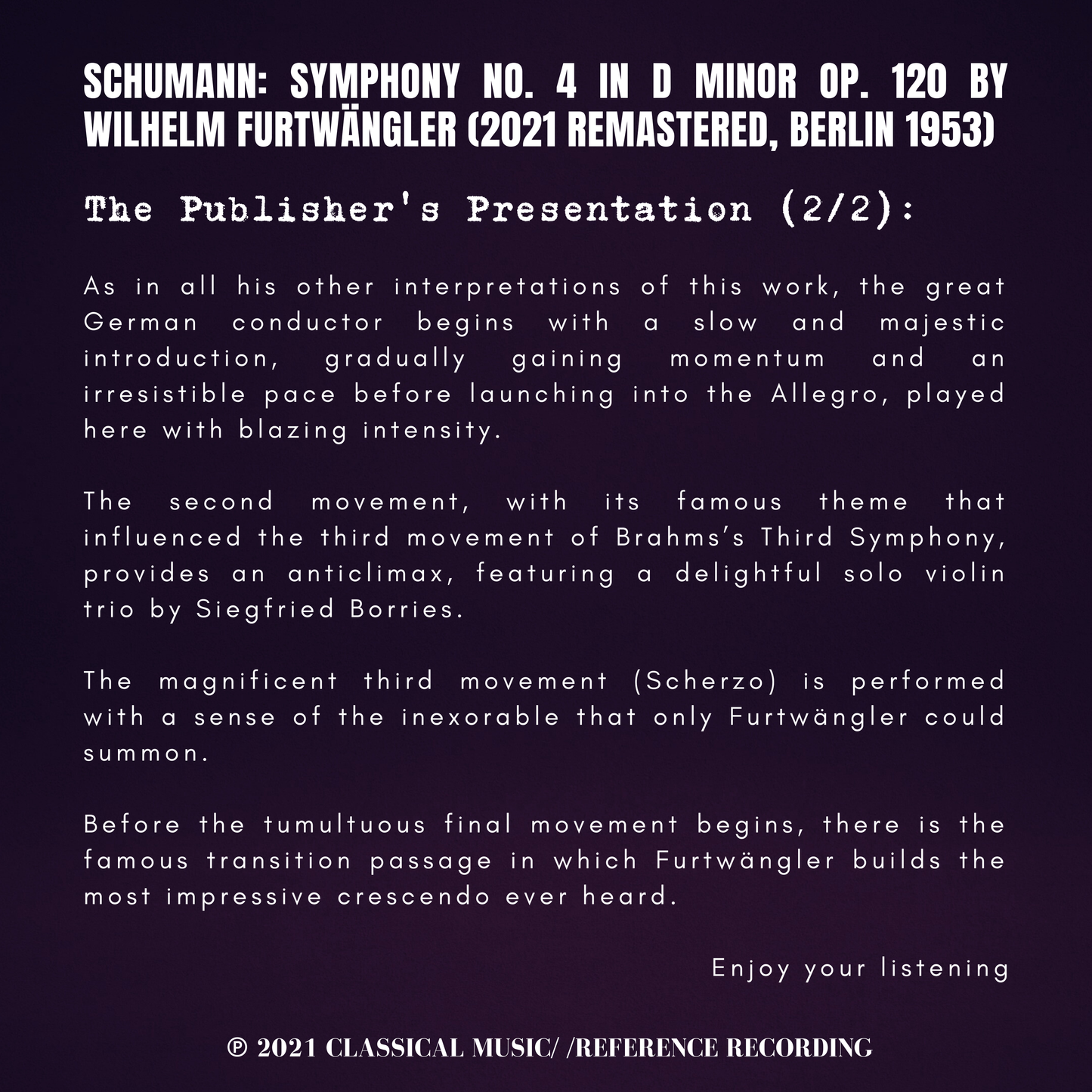 SCHUMANN: SYMPHONY NO. 4 IN D MINOR OP. 120 BY WILHELM FURTWÄNGLER (2021 REMASTERED, BERLIN 1953)

The Publisher's Presentation (2/2):

As in all his other interpretations of this work, the great German conductor begins with a slow and majestic introduction, gradually gaining momentum and an irresistible pace before launching into the Allegro, played here with blazing intensity.

The second movement, with its famous theme that influenced the third movement of Brahms's Third Symphony, provides an anticlimax, featuring a delightful solo violin trio by Siegfried Borries.

The magnificent third movement (Scherzo) is performed with a sense of the inexorable that only Furtwängler could summon.

Before the tumultuous final movement begins, there is the famous transition passage in which Furtwängler builds the most impressive crescendo ever heard.

Enjoy your listening

℗ 2021 CLASSICAL MUSIC/ /REFERENCE RECORDING